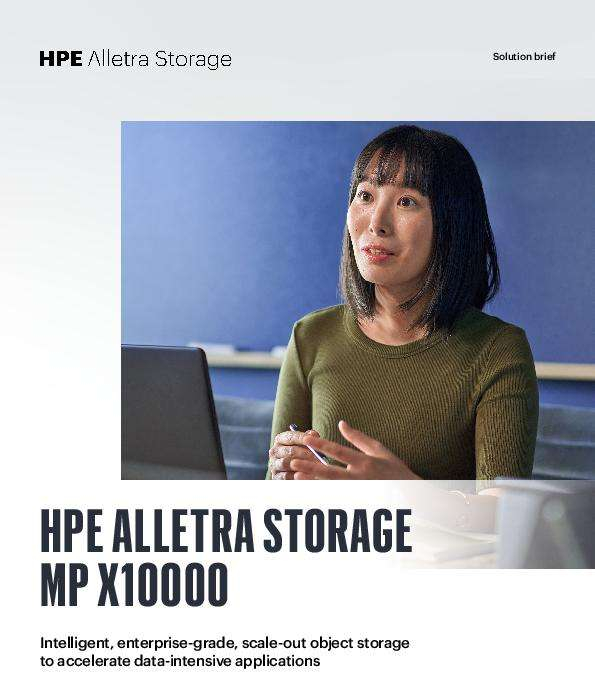 HPE Alletra Storage

Solution brief

HPE ALLETRA STORAGE MP X10000

Intelligent, enterprise-grade, scale-out object storage to accelerate data-intensive applications